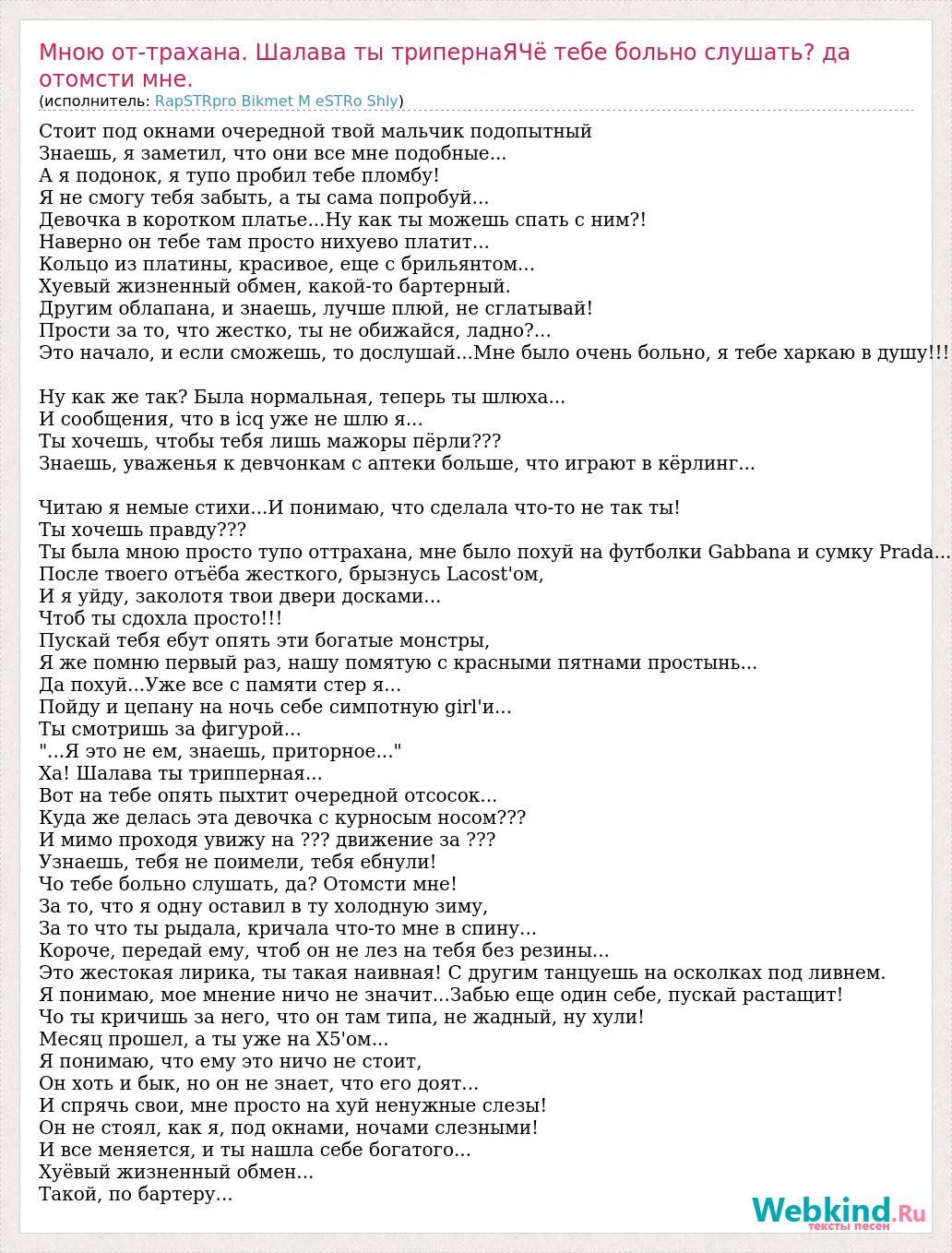 Мною от-трахана. Шалава ты трипернаЯЧё тебе больно слушать? да отомсти мне.
(исполнитель: RapSTRpro Bikmet M eSTRo Shly)

Стоит под окнами очередной твой мальчик подопытный
Знаешь, я заметил, что они все мне подобные...
А я подонок, я тупо пробил тебе пломбу!
Я не смогу тебя забыть, а ты сама попробуй...
Девочка в коротком платье...Ну как ты можешь спать с ним?!
Наверно он тебе там просто нихуево платит...
Кольцо из платины, красивое, еще с брильянтом...
Хуевый жизненный обмен, какой-то бартерный.
Другим облапана, и знаешь, лучше плюй, не сглатывай!
Прости за то, что жестко, ты не обижайся, ладно?...
Это начало, и если сможешь, то дослушай...Мне было очень больно, я тебе харкаю в душу!!!

Ну как же так? Была нормальная, теперь ты шлюха...
И сообщения, что в icq уже не шлю я...
Ты хочешь, чтобы тебя лишь мажоры пёрли???
Знаешь, уваженья к девчонкам с аптеки больше, что играют в кёрлинг...

Читаю я немые стихи...И понимаю, что сделала что-то не так ты!
Ты хочешь правду???
Ты была мною просто тупо оттрахана, мне было похуй на футболки Gabbana и сумку Prada...
После твоего отъёба жесткого, брызнусь Lacost'ом,
И я уйду, заколотя твои двери досками...
Чтоб ты сдохла просто!!!
Пускай тебя ебут опять эти богатые монстры,
Я же помню первый раз, нашу помятую с красными пятнами простынь...
Да похуй...Уже все с памяти стер я...
Пойду и цепану на ночь себе симпотную girl'и...
Ты смотришь за фигурой...
"...Я это не ем, знаешь, приторное..."
Ха! Шалава ты трипперная...
Вот на тебе опять пыхтит очередной отсосок...
Куда же делась эта девочка с курносым носом???
И мимо проходя увижу на ??? движение за ???
Узнаешь, тебя не поимели, тебя ебнули!
Чо тебе больно слушать, да? Отомсти мне!
За то, что я одну оставил в ту холодную зиму,
За то что ты рыдала, кричала что-то мне в спину...
Короче, передай ему, чтоб он не лез на тебя без резины...
Это жестокая лирика, ты такая наивная! С другим танцуешь на осколках под ливнем.
Я понимаю, мое мнение ничо не значит...Забью еще один себе, пускай растащит!
Чо ты кричишь за него, что он там типа, не жадный, ну хули!
Месяц прошел, а ты уже на X5'ом...
Я понимаю, что ему это ничо не стоит,
Он хоть и бык, но он не знает, что его доят...
И спрячь свои, мне просто на хуй ненужные слезы!
Он не стоял, как я, под окнами, ночами слезными!
И все меняется, и ты нашла себе богатого...
Хуёвый жизненный обмен...
Такой, по бартеру...

Webkind.Ru
тексты песен